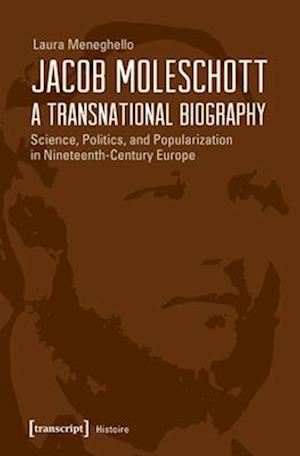 Laura Meneghello

JACOB MOLESCHOTT
A TRANSNATIONAL BIOGRAPHY

Science, Politics, and Popularization in Nineteenth-Century Europe

[transcript] Histoire